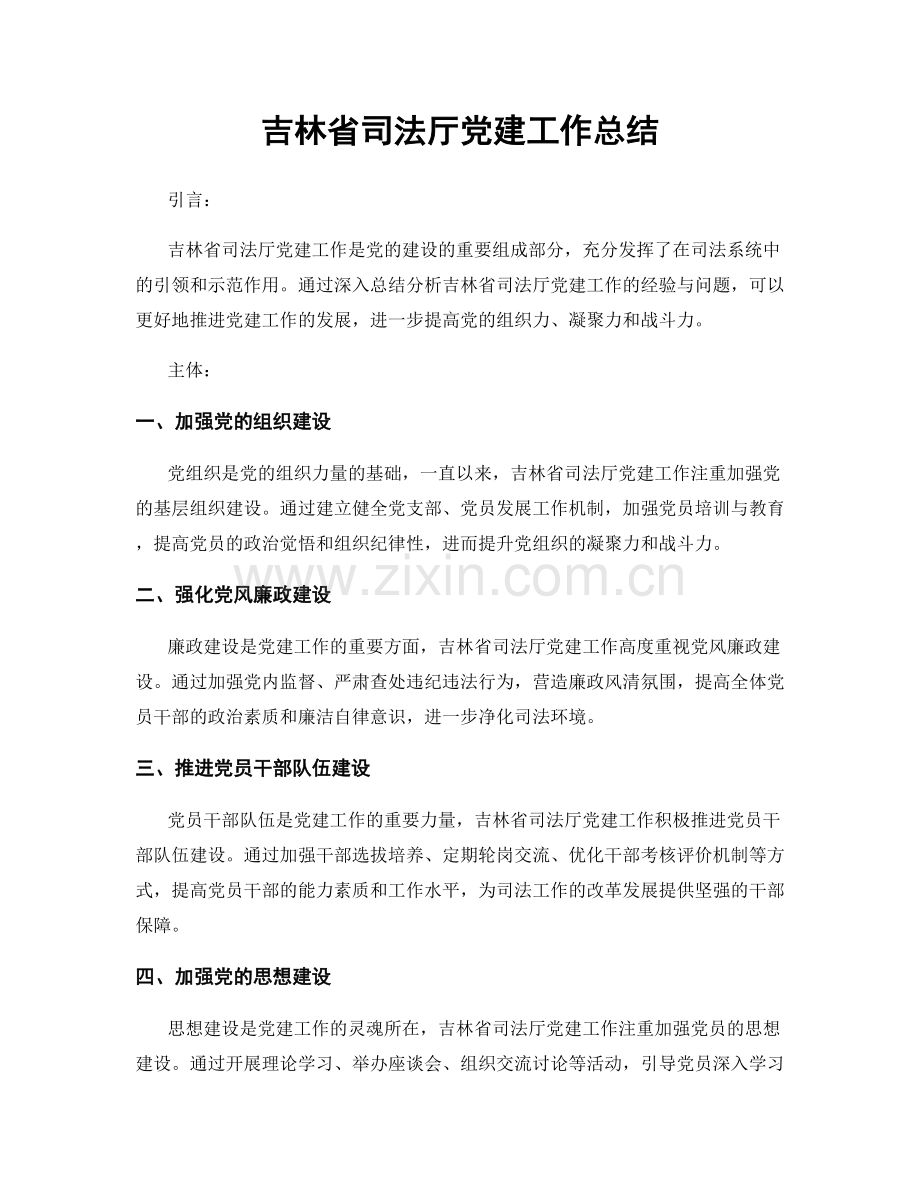 吉林省司法厅党建工作总结

引言：

吉林省司法厅党建工作是党的建设的重要组成部分，充分发挥了在司法系统中的引领和示范作用。通过深入总结分析吉林省司法厅党建工作的经验与问题，可以更好地推进党建工作的发展，进一步提高党的组织力、凝聚力和战斗力。

主体：

一、加强党的组织建设

党组织是党的组织力量的基础，一直以来，吉林省司法厅党建工作注重加强党的基层组织建设。通过建立健全党支部、党员发展工作机制，加强党员培训与教育，提高党员的政治觉悟和组织纪律性，进而提升党组织的凝聚力和战斗力。

www.zixin.com.cn

二、强化党风廉政建设

廉政建设是党建工作的重要方面，吉林省司法厅党建工作高度重视党风廉政建设。通过加强党内监督、严肃查处违纪违法行为，营造廉政风清氛围，提高全体党员干部的政治素质和廉洁自律意识，进一步净化司法环境。

三、推进党员干部队伍建设

党员干部队伍是党建工作的重要力量，吉林省司法厅党建工作积极推进党员干部队伍建设。通过加强干部选拔培养、定期轮岗交流、优化干部考核评价机制等方式，提高党员干部的能力素质和工作水平，为司法工作的改革发展提供坚强的干部保障。

四、加强党的思想建设

思想建设是党建工作的灵魂所在，吉林省司法厅党建工作注重加强党员的思想建设。通过开展理论学习、举办座谈会、组织交流讨论等活动，引导党员深入学习